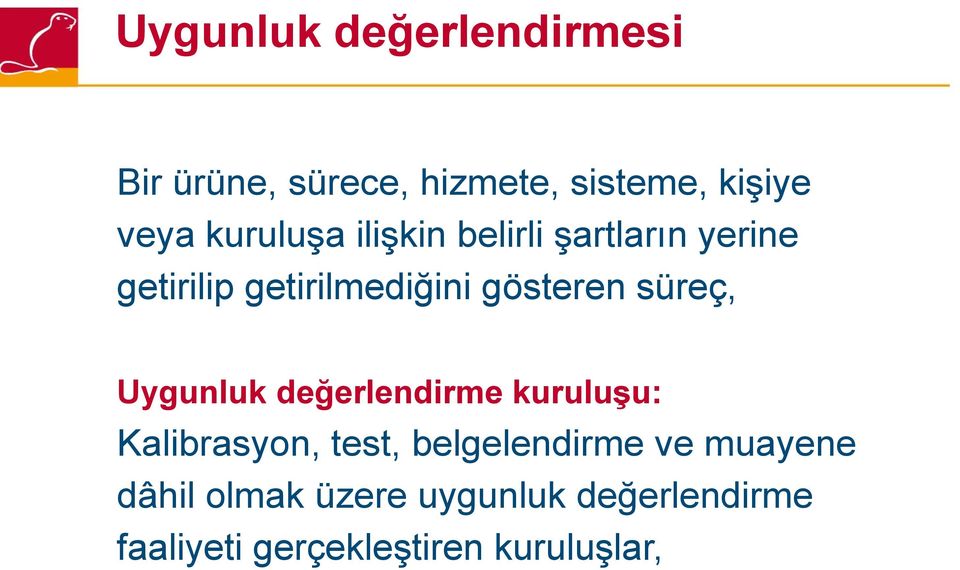 Uygunluk değerlendirmesi

Bir ürüne, sürece, hizmete, sisteme, kişiye veya kuruluşa ilişkin belirli şartların yerine getirilip getirilmediğini gösteren süreç,

Uygunluk değerlendirme kuruluşu:
Kalibrasyon, test, belgelendirme ve muayene dâhil olmak üzere uygunluk değerlendirme faaliyeti gerçekleştiren kuruluşlar,